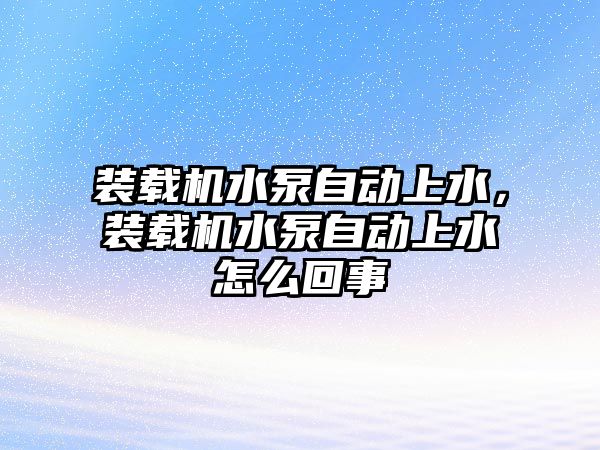 装载机水泵自动上水，装载机水泵自动上水怎么回事